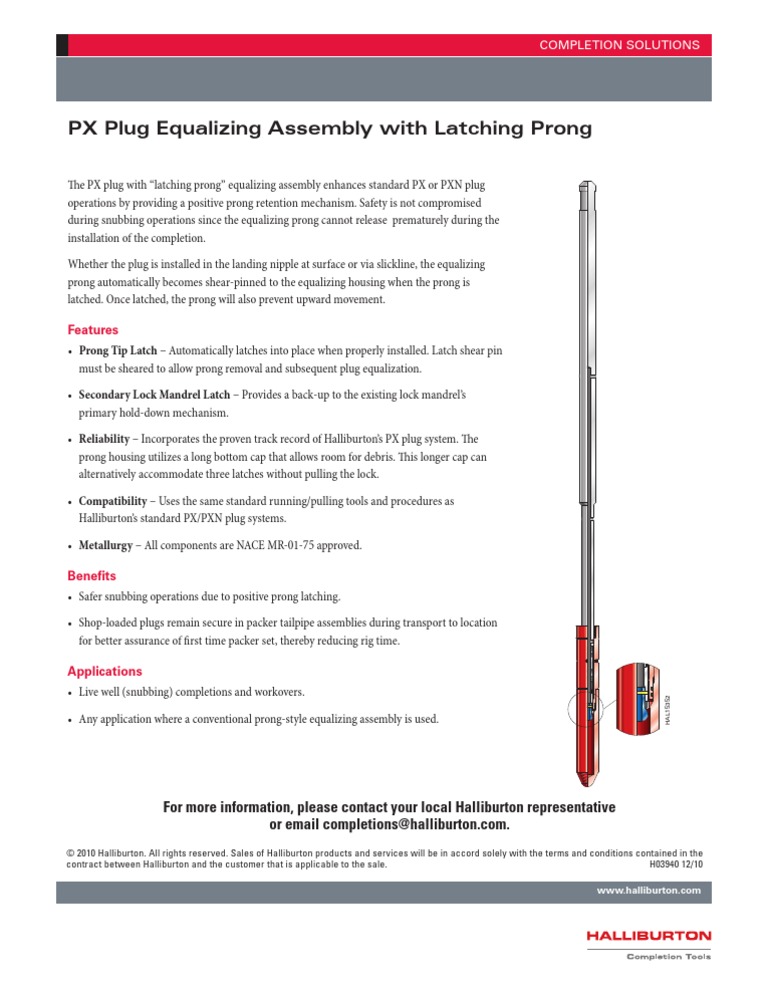 COMPLETION SOLUTIONS

PX Plug Equalizing Assembly with Latching Prong

The PX plug with "latching prong" equalizing assembly enhances standard PX or PXN plug operations by providing a positive prong retention mechanism. Safety is not compromised during snubbing operations since the equalizing prong cannot release prematurely during the installation of the completion.

Whether the plug is installed in the landing nipple at surface or via slickline, the equalizing prong automatically becomes shear-pinned to the equalizing housing when the prong is latched. Once latched, the prong will also prevent upward movement.

Features

• Prong Tip Latch – Automatically latches into place when properly installed. Latch shear pin must be sheared to allow prong removal and subsequent plug equalization.

• Secondary Lock Mandrel Latch – Provides a back-up to the existing lock mandrel's primary hold-down mechanism.

• Reliability – Incorporates the proven track record of Halliburton's PX plug system. The prong housing utilizes a long bottom cap that allows room for debris. This longer cap can alternatively accommodate three latches without pulling the lock.

• Compatibility – Uses the same standard running/pulling tools and procedures as Halliburton's standard PX/PXN plug systems.

• Metallurgy – All components are NACE MR-01-75 approved.

Benefits

• Safer snubbing operations due to positive prong latching.

• Shop-loaded plugs remain secure in packer tailpipe assemblies during transport to location for better assurance of first time packer set, thereby reducing rig time.

Applications

• Live well (snubbing) completions and workovers.

• Any application where a conventional prong-style equalizing assembly is used.

HAL15352

For more information, please contact your local Halliburton representative or email completions@halliburton.com.

© 2010 Halliburton. All rights reserved. Sales of Halliburton products and services will be in accord solely with the terms and conditions contained in the contract between Halliburton and the customer that is applicable to the sale.
H03940 12/10

www.halliburton.com

HALLIBURTON
Completion Tools